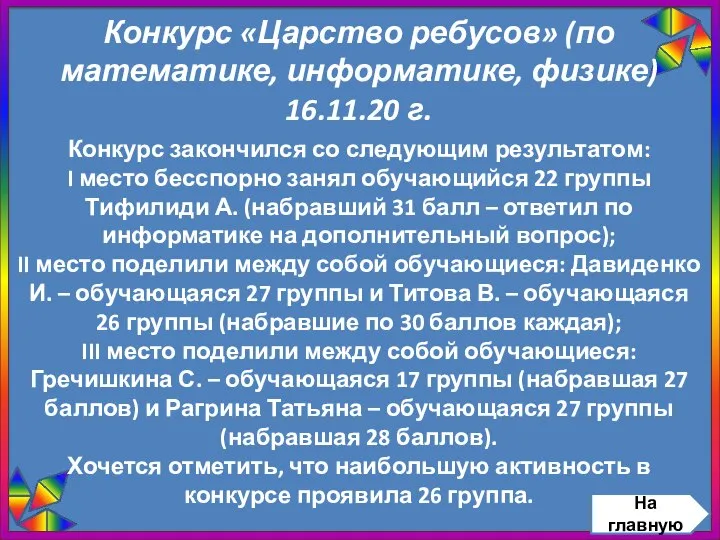 Конкурс «Царство ребусов» (по математике, информатике, физике) 16.11.20 г.

Конкурс закончился со следующим результатом:
I место бесспорно занял обучающийся 22 группы Тифилиди А. (набравший 31 балл – ответил по информатике на дополнительный вопрос);
II место поделили между собой обучающиеся: Давиденко И. – обучающаяся 27 группы и Титова В. – обучающаяся 26 группы (набравшие по 30 баллов каждая);
III место поделили между собой обучающиеся: Гречишкина С. – обучающаяся 17 группы (набравшая 27 баллов) и Рагрина Татьяна – обучающаяся 27 группы (набравшая 28 баллов).
Хочется отметить, что наибольшую активность в конкурсе проявила 26 группа.

На главную